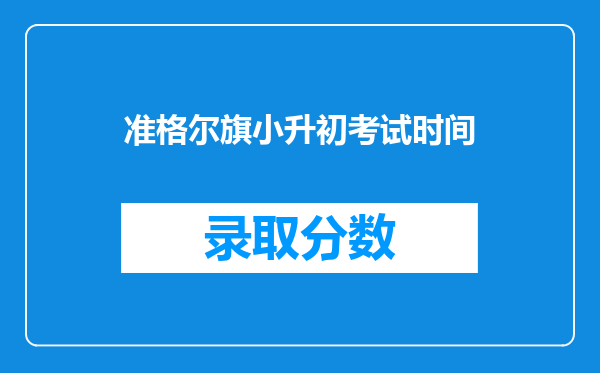 准格尔旗小升初考试时间

录取分数